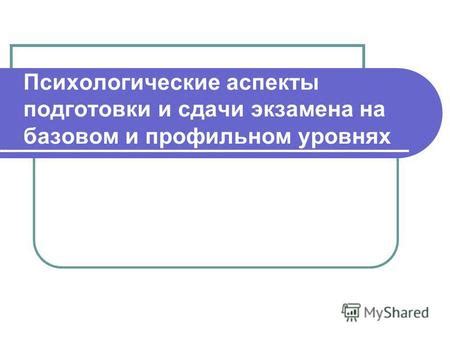 Психологические аспекты подготовки и сдачи экзамена на базовом и профильном уровнях

MyShared